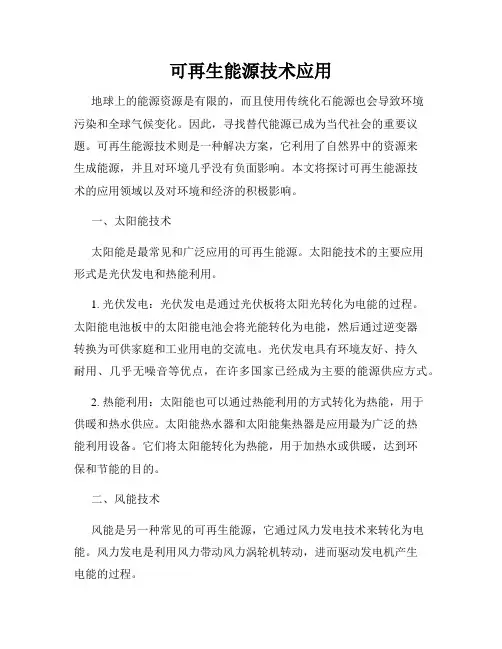 可再生能源技术应用

地球上的能源资源是有限的，而且使用传统化石能源也会导致环境污染和全球气候变化。因此，寻找替代能源已成为当代社会的重要议题。可再生能源技术则是一种解决方案，它利用了自然界中的资源来生成能源，并且对环境几乎没有负面影响。本文将探讨可再生能源技术的应用领域以及对环境和经济的积极影响。

一、太阳能技术

太阳能是最常见和广泛应用的可再生能源。太阳能技术的主要应用形式是光伏发电和热能利用。

1. 光伏发电：光伏发电是通过光伏板将太阳光转化为电能的过程。太阳能电池板中的太阳能电池会将光能转化为电能，然后通过逆变器转换为可供家庭和工业用电的交流电。光伏发电具有环境友好、持久耐用、几乎无噪音等优点，在许多国家已经成为主要的能源供应方式。

2. 热能利用：太阳能也可以通过热能利用的方式转化为热能，用于供暖和热水供应。太阳能热水器和太阳能集热器是应用最为广泛的热能利用设备。它们将太阳能转化为热能，用于加热水或供暖，达到环保和节能的目的。

二、风能技术

风能是另一种常见的可再生能源，它通过风力发电技术来转化为电能。风力发电是利用风力带动风力涡轮机转动，进而驱动发电机产生电能的过程。